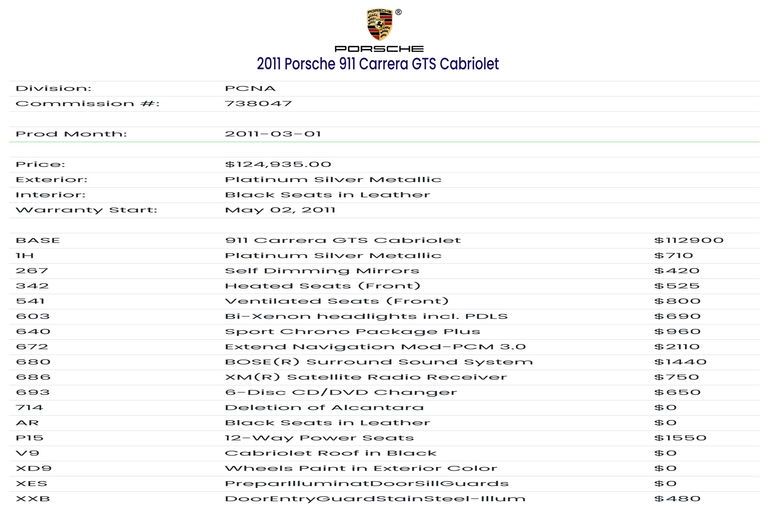 PORSCHE
2011 Porsche 911 Carrera GTS Cabriolet

| | | |
|---|---|---|
| Division: | PCNA | |
| Commission #: | 738047 | |
| Prod Month: | 2011-03-01 | |
| Price: | $124,935.00 | |
| Exterior: | Platinum Silver Metallic | |
| Interior: | Black Seats in Leather | |
| Warranty Start: | May 02, 2011 | |
| BASE | 911 Carrera GTS Cabriolet | $112900 |
| 1H | Platinum Silver Metallic | $710 |
| 267 | Self Dimming Mirrors | $420 |
| 342 | Heated Seats (Front) | $525 |
| 541 | Ventilated Seats (Front) | $800 |
| 603 | Bi-Xenon headlights incl. PDLS | $690 |
| 640 | Sport Chrono Package Plus | $960 |
| 672 | Extend Navigation Mod-PCM 3.0 | $2110 |
| 680 | BOSE(R) Surround Sound System | $1440 |
| 686 | XM(R) Satellite Radio Receiver | $750 |
| 693 | 6-Disc CD/DVD Changer | $650 |
| 714 | Deletion of Alcantara | $0 |
| AR | Black Seats in Leather | $0 |
| P15 | 12-Way Power Seats | $1550 |
| V9 | Cabriolet Roof in Black | $0 |
| XD9 | Wheels Paint in Exterior Color | $0 |
| XES | PreparIlluminatDoorSillGuards | $0 |
| XXB | DoorEntryGuardStainSteel-Illum | $480 |